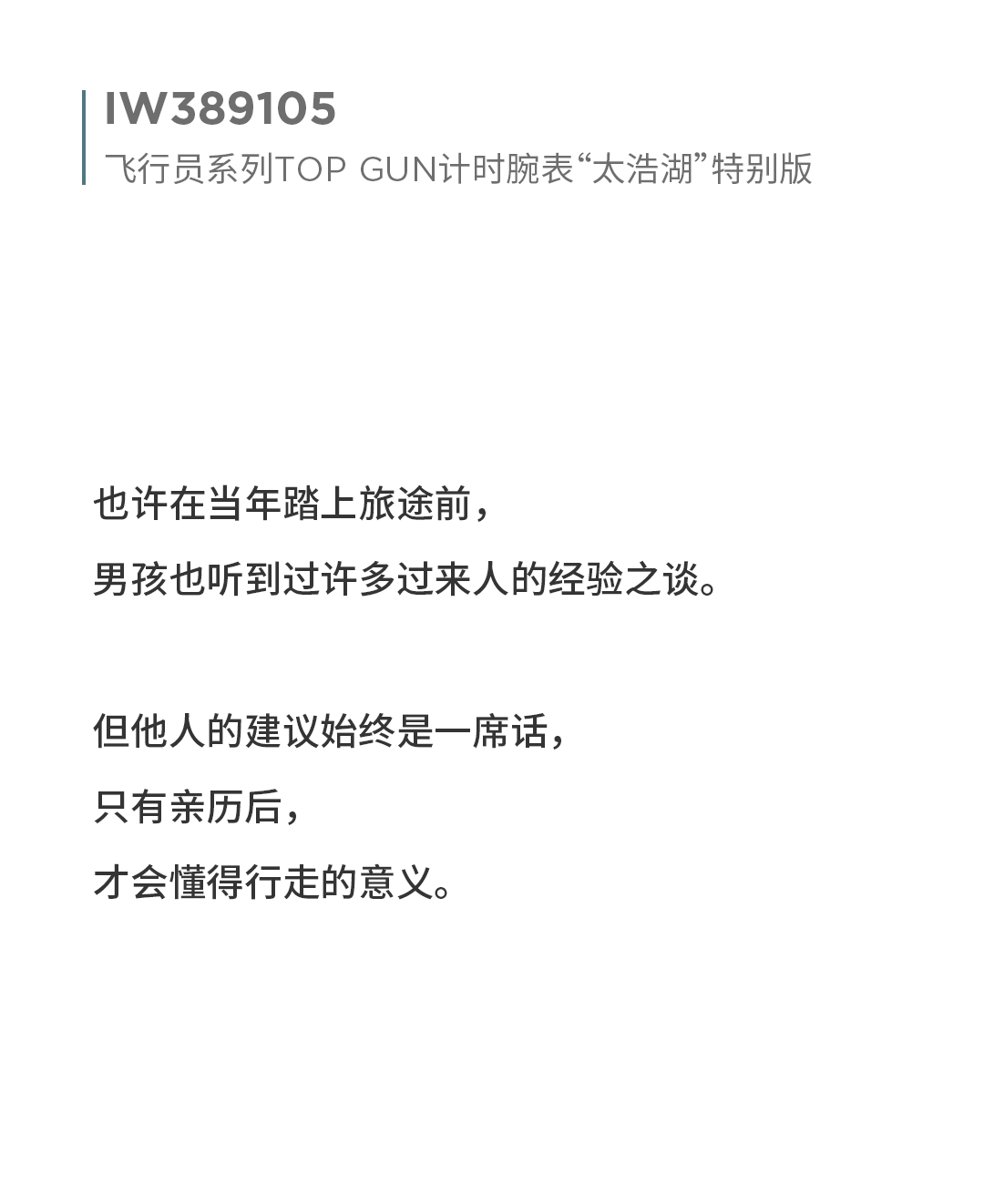 IW389105
飞行员系列TOP GUN计时腕表“太浩湖”特别版

也许在当年踏上旅途前，
男孩也听到过许多过来人的经验之谈。

但他人的建议始终是一席话，
只有亲历后，
才会懂得行走的意义。